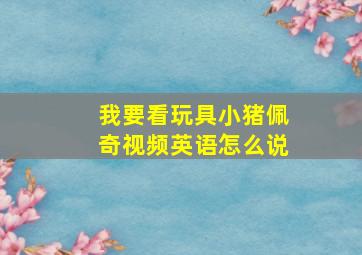 我要看玩具小猪佩奇视频英语怎么说